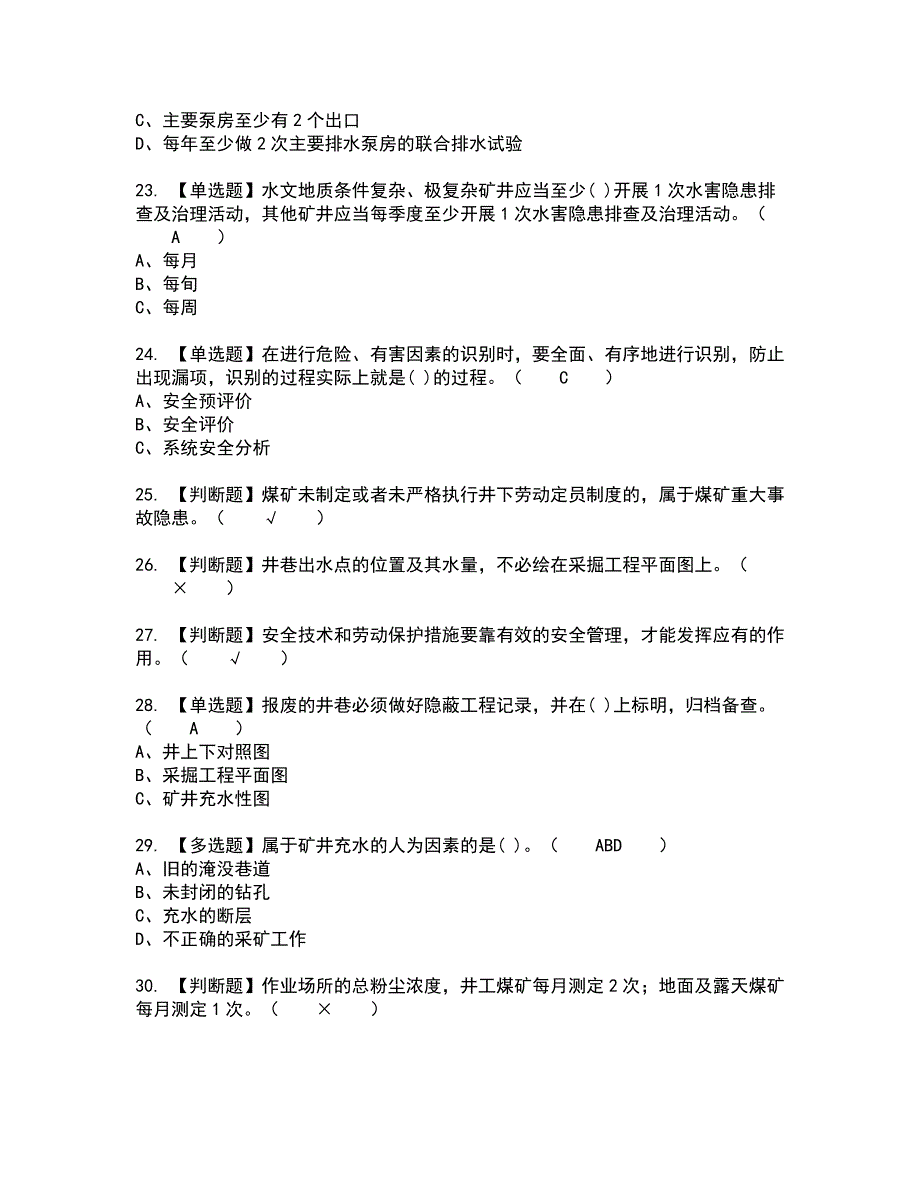 C、主要泵房至少有 2 个出口
D、每年至少做 2 次主要排水泵房的联合排水试验

23. 【单选题】水文地质条件复杂、极复杂矿井应当至少( )开展 1 次水害隐患排查及治理活动，其他矿井应当每季度至少开展 1 次水害隐患排查及治理活动。（ A ）
A、每月
B、每旬
C、每周

24. 【单选题】在进行危险、有害因素的识别时，要全面、有序地进行识别，防止出现漏项，识别的过程实际上就是( )的过程。（ C ）
A、安全预评价
B、安全评价
C、系统安全分析

25. 【判断题】煤矿未制定或者未严格执行井下劳动定员制度的，属于煤矿重大事故隐患。（ √ ）

26. 【判断题】井巷出水点的位置及其水量，不必绘在采掘工程平面图上。（ × ）

27. 【判断题】安全技术和劳动保护措施要靠有效的安全管理，才能发挥应有的作用。（ √ ）

28. 【单选题】报废的井巷必须做好隐蔽工程记录，并在( )上标明，归档备查。（ A ）
A、井上下对照图
B、采掘工程平面图
C、矿井充水性图

29. 【多选题】属于矿井充水的人为因素的是( )。（ ABD ）
A、旧的淹没巷道
B、未封闭的钻孔
C、充水的断层
D、不正确的采矿工作

30. 【判断题】作业场所的总粉尘浓度，井工煤矿每月测定 2 次；地面及露天煤矿每月测定 1 次。（ × ）